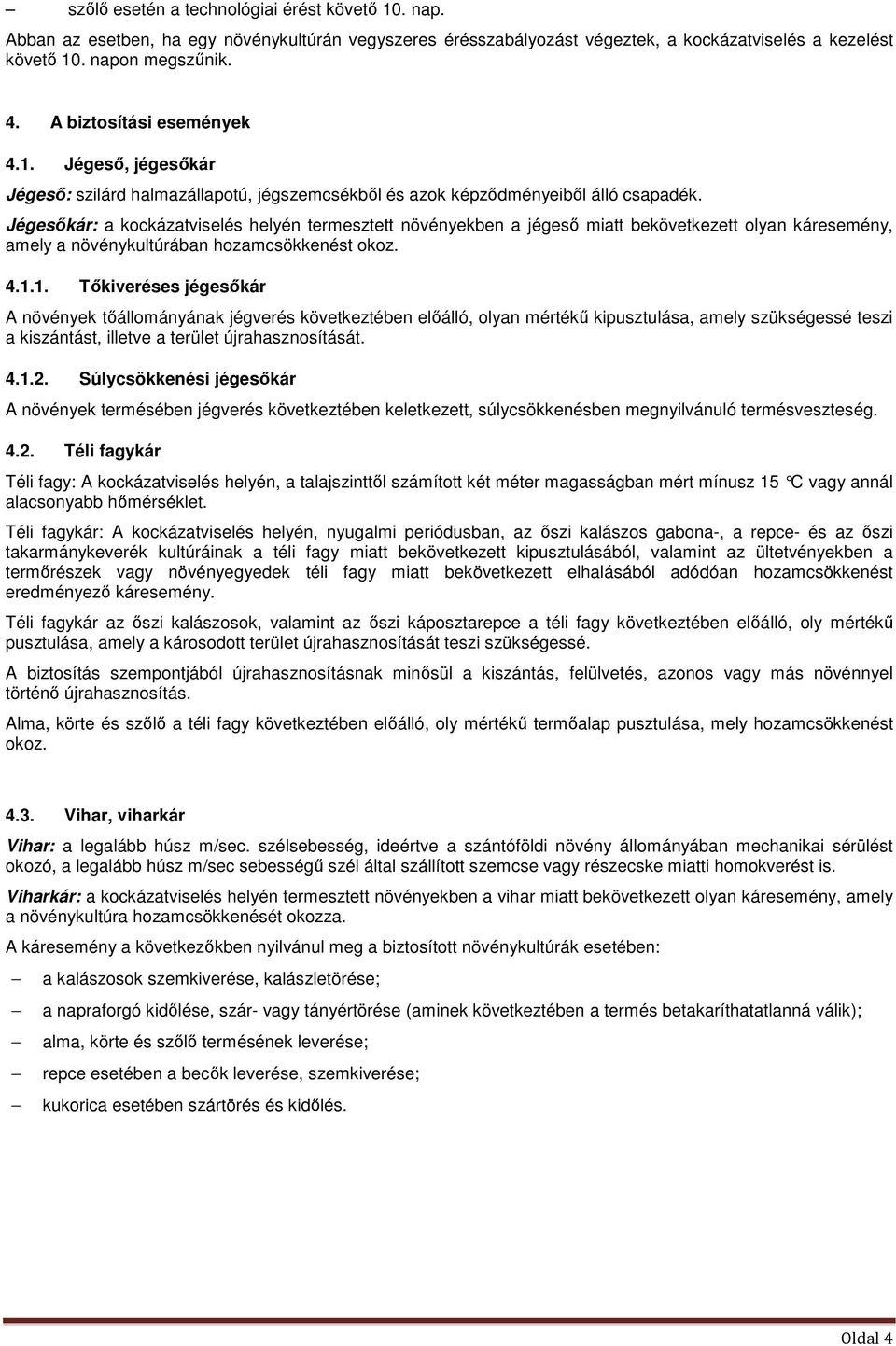 – szőlő esetén a technológiai érést követő 10. nap.

Abban az esetben, ha egy növénykultúrán vegyszeres érésszabályozást végeztek, a kockázatviselés a kezelést követő 10. napon megszűnik.

4. A biztosítási események

4.1. Jégeső, jégesőkár

Jégeső: szilárd halmazállapotú, jégszemcsékből és azok képződményeiből álló csapadék.

Jégesőkár: a kockázatviselés helyén termesztett növényekben a jégeső miatt bekövetkezett olyan káresemény, amely a növénykultúrában hozamcsökkenést okoz.

4.1.1. Tőkiveréses jégesőkár

A növények tőállományának jégverés következtében előálló, olyan mértékű kipusztulása, amely szükségessé teszi a kiszántást, illetve a terület újrahasznosítását.

4.1.2. Súlycsökkenési jégesőkár

A növények termésében jégverés következtében keletkezett, súlycsökkenésben megnyilvánuló termésveszteség.

4.2. Téli fagykár

Téli fagy: A kockázatviselés helyén, a talajszinttől számított két méter magasságban mért mínusz 15 °C vagy annál alacsonyabb hőmérséklet.

Téli fagykár: A kockázatviselés helyén, nyugalmi periódusban, az őszi kalászos gabona-, a repce- és az őszi takarmánykeverék kultúráinak a téli fagy miatt bekövetkezett kipusztulásából, valamint az ültetvényekben a termőrészek vagy növényegyedek téli fagy miatt bekövetkezett elhalásából adódóan hozamcsökkenést eredményező káresemény.

Téli fagykár az őszi kalászosok, valamint az őszi káposztarepce a téli fagy következtében előálló, oly mértékű pusztulása, amely a károsodott terület újrahasznosítását teszi szükségessé.

A biztosítás szempontjából újrahasznosításnak minősül a kiszántás, felülvetés, azonos vagy más növénnyel történő újrahasznosítás.

Alma, körte és szőlő a téli fagy következtében előálló, oly mértékű termőalap pusztulása, mely hozamcsökkenést okoz.

4.3. Vihar, viharkár

Vihar: a legalább húsz m/sec. szélsebesség, ideértve a szántóföldi növény állományában mechanikai sérülést okozó, a legalább húsz m/sec sebességű szél által szállított szemcse vagy részecske miatti homokverést is.

Viharkár: a kockázatviselés helyén termesztett növényekben a vihar miatt bekövetkezett olyan káresemény, amely a növénykultúra hozamcsökkenését okozza.

A káresemény a következőkben nyilvánul meg a biztosított növénykultúrák esetében:

– a kalászosok szemkiverése, kalászletörése;

– a napraforgó kidőlése, szár- vagy tányértörése (aminek következtében a termés betakaríthatatlanná válik);

– alma, körte és szőlő termésének leverése;

– repce esetében a becők leverése, szemkiverése;

– kukorica esetében szártörés és kidőlés.

Oldal 4